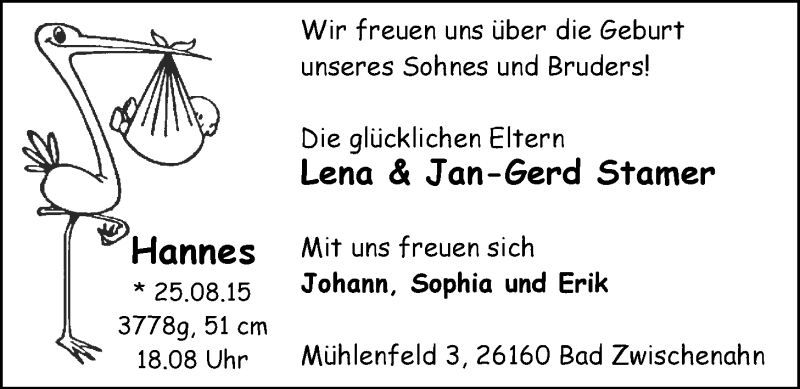 Hannes
* 25.08.15
3778g, 51 cm
18.08 Uhr

Wir freuen uns über die Geburt unseres Sohnes und Bruders!

Die glücklichen Eltern
Lena & Jan-Gerd Stamer

Mit uns freuen sich
Johann, Sophia und Erik

Mühlenfeld 3, 26160 Bad Zwischenahn